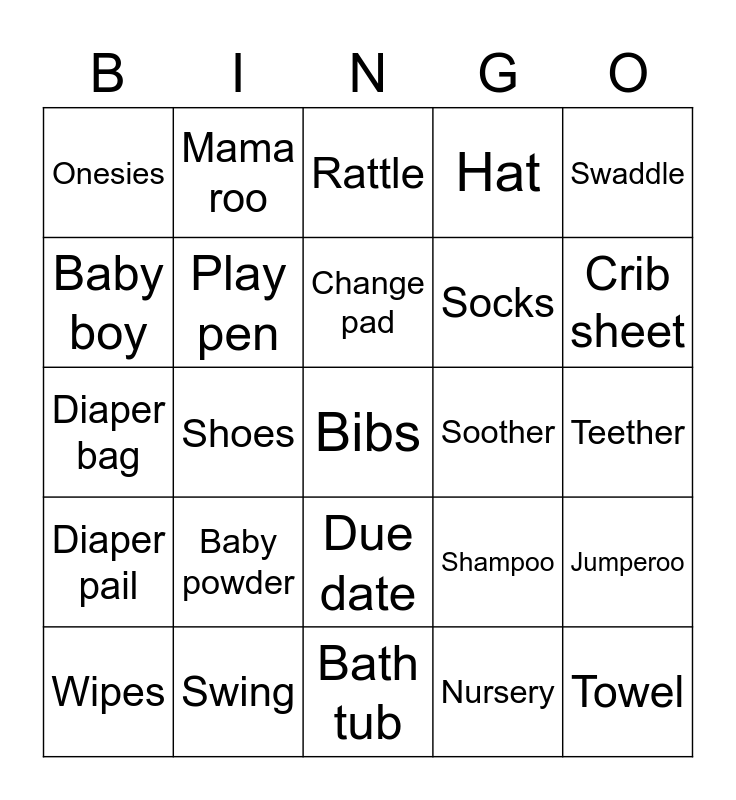 | B | I | N | G | O |
|---|---|---|---|---|
| Onesies | Mama roo | Rattle | Hat | Swaddle |
| Baby boy | Play pen | Change pad | Socks | Crib sheet |
| Diaper bag | Shoes | Bibs | Soother | Teether |
| Diaper pail | Baby powder | Due date | Shampoo | Jumperoo |
| Wipes | Swing | Bath tub | Nursery | Towel |